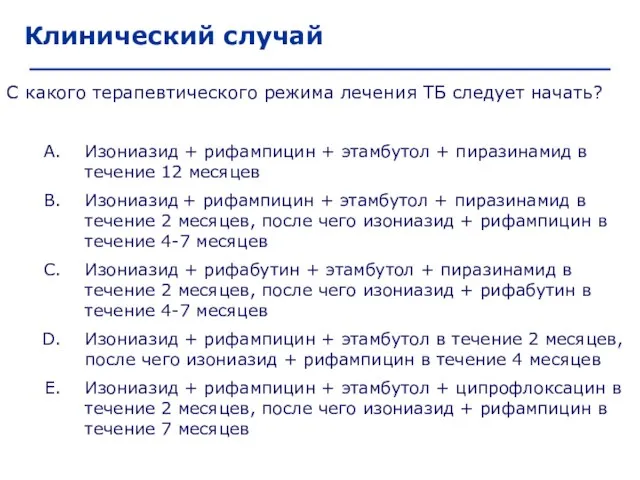 Клинический случай

С какого терапевтического режима лечения ТБ следует начать?

A. Изониазид + рифампицин + этамбутол + пиразинамид в течение 12 месяцев

B. Изониазид + рифампицин + этамбутол + пиразинамид в течение 2 месяцев, после чего изониазид + рифампицин в течение 4-7 месяцев

C. Изониазид + рифабутин + этамбутол + пиразинамид в течение 2 месяцев, после чего изониазид + рифабутин в течение 4-7 месяцев

D. Изониазид + рифампицин + этамбутол в течение 2 месяцев, после чего изониазид + рифампицин в течение 4 месяцев

E. Изониазид + рифампицин + этамбутол + ципрофлоксацин в течение 2 месяцев, после чего изониазид + рифампицин в течение 7 месяцев